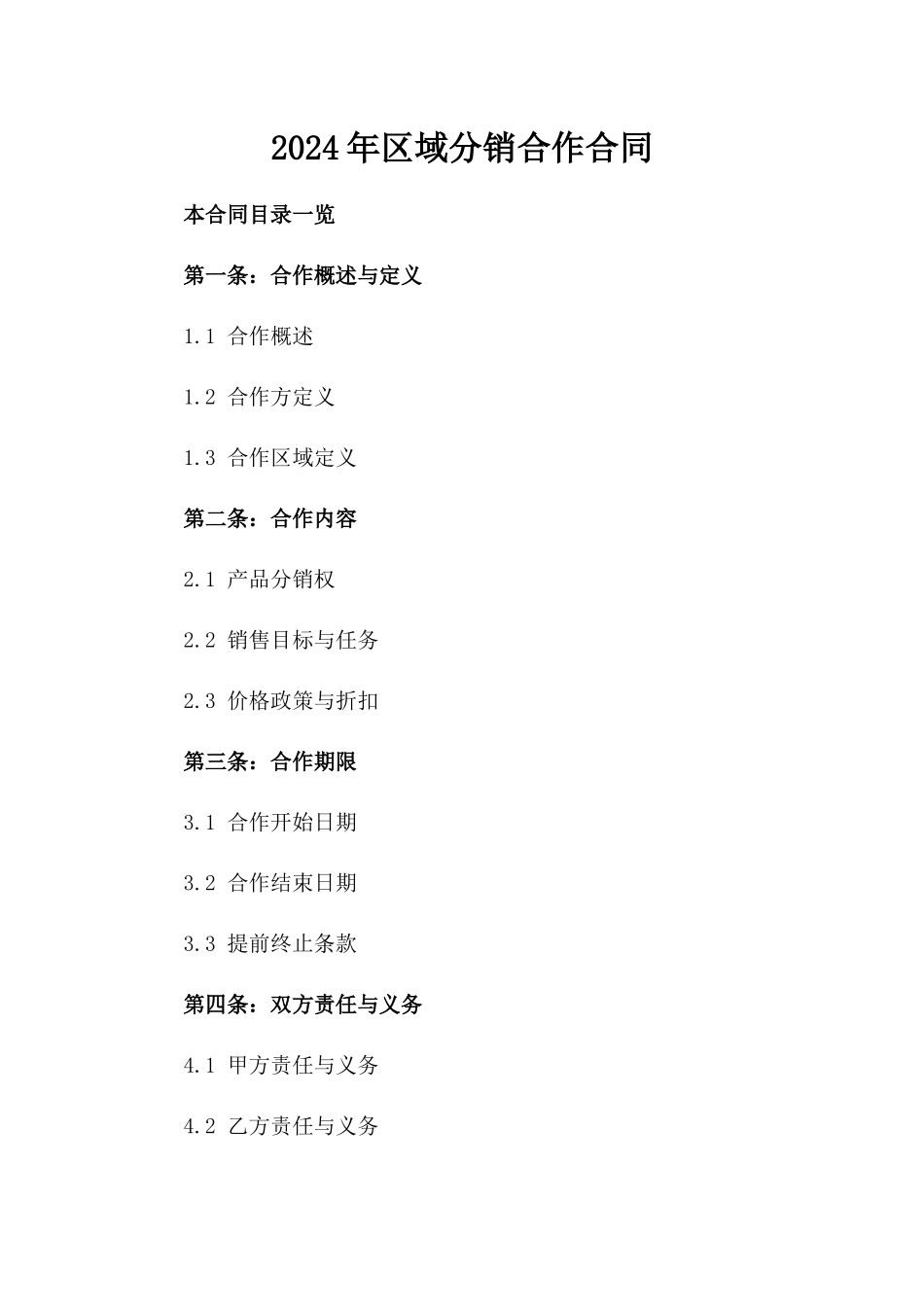 2024年区域分销合作合同

本合同目录一览

第一条：合作概述与定义

1.1 合作概述

1.2 合作方定义

1.3 合作区域定义

第二条：合作内容

2.1 产品分销权

2.2 销售目标与任务

2.3 价格政策与折扣

第三条：合作期限

3.1 合作开始日期

3.2 合作结束日期

3.3 提前终止条款

第四条：双方责任与义务

4.1 甲方责任与义务

4.2 乙方责任与义务